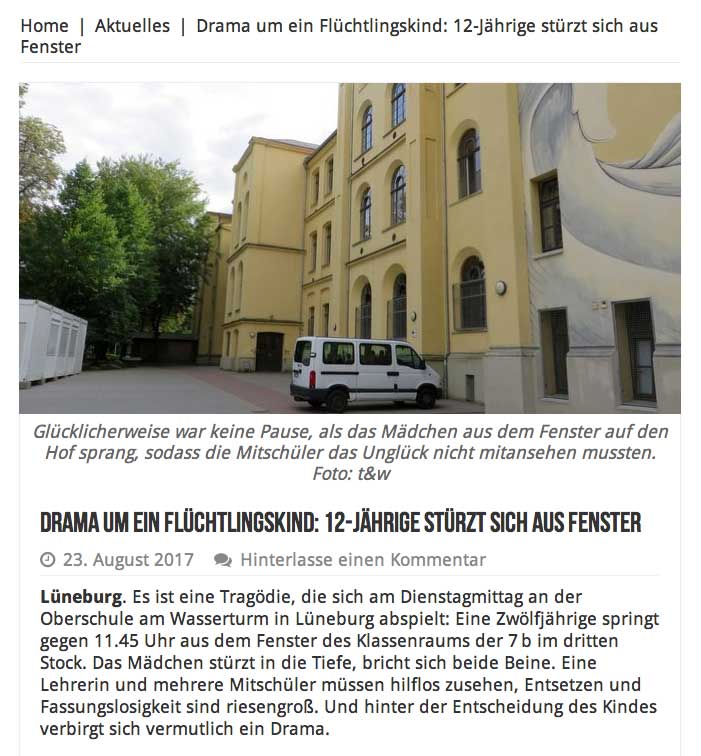 Home | Aktuelles | Drama um ein Flüchtlingskind: 12-Jährige stürzt sich aus Fenster

Glücklicherweise war keine Pause, als das Mädchen aus dem Fenster auf den Hof sprang, sodass die Mitschüler das Unglück nicht mitansehen mussten. Foto: t&w

DRAMA UM EIN FLÜCHTLINGSKIND: 12-JÄHRIGE STÜRZT SICH AUS FENSTER

23. August 2017 Hinterlasse einen Kommentar

Lüneburg. Es ist eine Tragödie, die sich am Dienstagmittag an der Oberschule am Wasserturm in Lüneburg abspielt: Eine Zwölfjährige springt gegen 11.45 Uhr aus dem Fenster des Klassenraums der 7 b im dritten Stock. Das Mädchen stürzt in die Tiefe, bricht sich beide Beine. Eine Lehrerin und mehrere Mitschüler müssen hilflos zusehen, Entsetzen und Fassungslosigkeit sind riesengroß. Und hinter der Entscheidung des Kindes verbirgt sich vermutlich ein Drama.